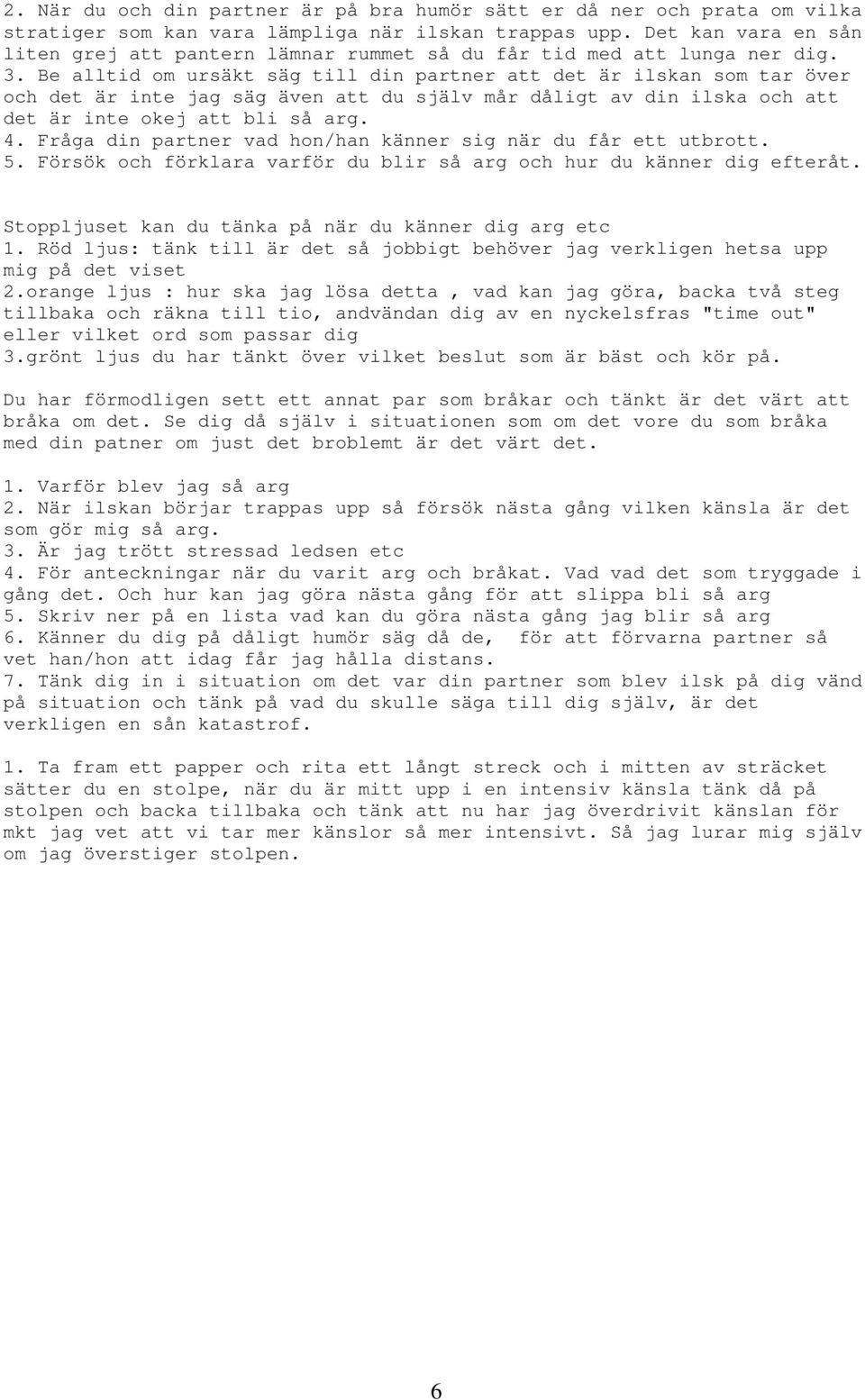 2. När du och din partner är på bra humör sätt er då ner och prata om vilka stratiger som kan vara lämpliga när ilskan trappas upp. Det kan vara en sån liten grej att pantern lämnar rummet så du får tid med att lunga ner dig.
3. Be alltid om ursäkt säg till din partner att det är ilskan som tar över och det är inte jag säg även att du själv mår dåligt av din ilska och att det är inte okej att bli så arg.
4. Fråga din partner vad hon/han känner sig när du får ett utbrott.
5. Försök och förklara varför du blir så arg och hur du känner dig efteråt.

Stoppljuset kan du tänka på när du känner dig arg etc
1. Röd ljus: tänk till är det så jobbigt behöver jag verkligen hetsa upp mig på det viset
2.orange ljus : hur ska jag lösa detta , vad kan jag göra, backa två steg tillbaka och räkna till tio, andvändan dig av en nyckelsfras "time out" eller vilket ord som passar dig
3.grönt ljus du har tänkt över vilket beslut som är bäst och kör på.

Du har förmodligen sett ett annat par som bråkar och tänkt är det värt att bråka om det. Se dig då själv i situationen som om det vore du som bråka med din patner om just det broblemt är det värt det.

1. Varför blev jag så arg
2. När ilskan börjar trappas upp så försök nästa gång vilken känsla är det som gör mig så arg.
3. Är jag trött stressad ledsen etc
4. För anteckningar när du varit arg och bråkat. Vad vad det som tryggade i gång det. Och hur kan jag göra nästa gång för att slippa bli så arg
5. Skriv ner på en lista vad kan du göra nästa gång jag blir så arg
6. Känner du dig på dåligt humör säg då de, för att förvarna partner så vet han/hon att idag får jag hålla distans.
7. Tänk dig in i situation om det var din partner som blev ilsk på dig vänd på situation och tänk på vad du skulle säga till dig själv, är det verkligen en sån katastrof.

1. Ta fram ett papper och rita ett långt streck och i mitten av sträcket sätter du en stolpe, när du är mitt upp i en intensiv känsla tänk då på stolpen och backa tillbaka och tänk att nu har jag överdrivit känslan för mkt jag vet att vi tar mer känslor så mer intensivt. Så jag lurar mig själv om jag överstiger stolpen.

6